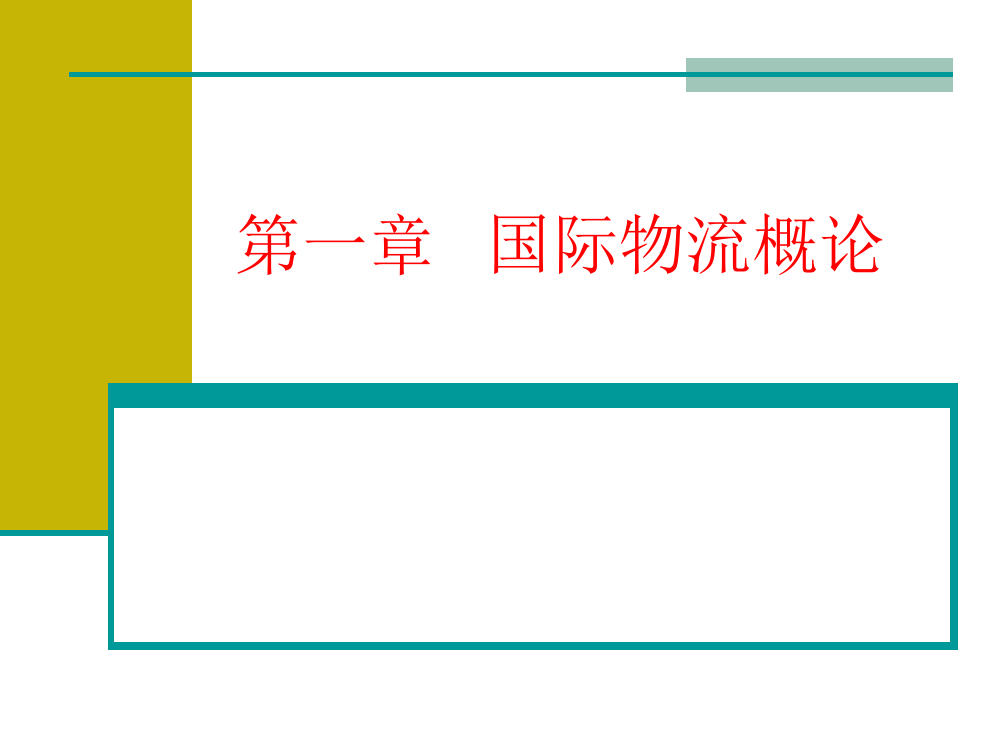 第一章　国际物流概论